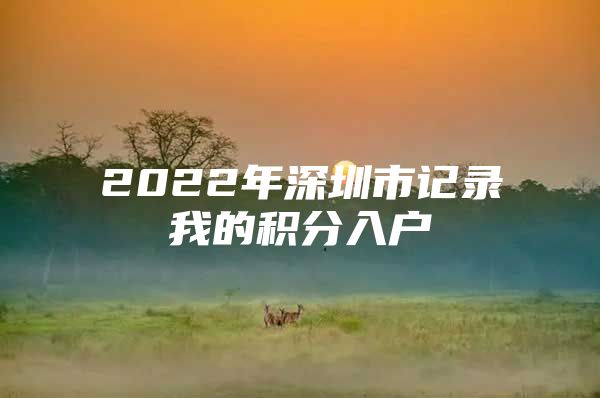 2022年深圳市记录我的积分入户